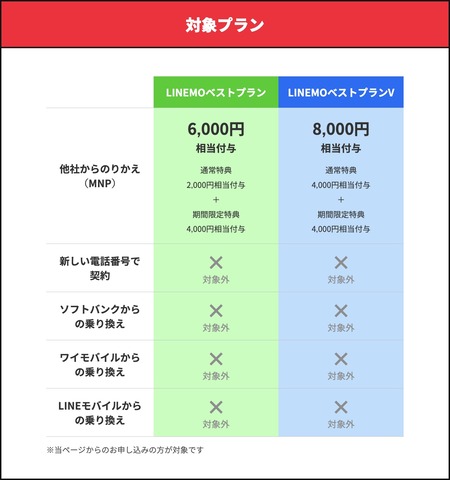 対象プラン

| | LINEMOベストプラン | LINEMOベストプランV |
|---|---|---|
| 他社からのりかえ（MNP） | 6,000円 相当付与 通常特典 2,000円相当付与 ＋ 期間限定特典 4,000円相当付与 | 8,000円 相当付与 通常特典 4,000円相当付与 ＋ 期間限定特典 4,000円相当付与 |
| 新しい電話番号で契約 | × 対象外 | × 対象外 |
| ソフトバンクからの乗り換え | × 対象外 | × 対象外 |
| ワイモバイルからの乗り換え | × 対象外 | × 対象外 |
| LINEモバイルからの乗り換え | × 対象外 | × 対象外 |

※当ページからのお申し込みの方が対象です